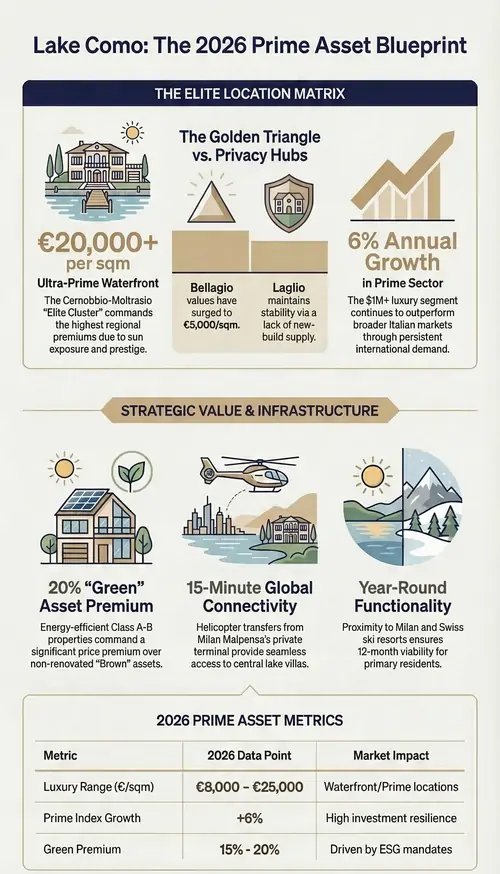 Lake Como: The 2026 Prime Asset Blueprint

THE ELITE LOCATION MATRIX

€20,000+ per sqm

Ultra-Prime Waterfront

The Cernobbio-Moltrasio "Elite Cluster" commands the highest regional premiums due to sun exposure and prestige.

The Golden Triangle vs. Privacy Hubs

Bellagio values have surged to €5,000/sqm.

Laglio maintains stability via a lack of new-build supply.

6% Annual Growth

in Prime Sector

The $1M+ luxury segment continues to outperform broader Italian markets through persistent international demand.

STRATEGIC VALUE & INFRASTRUCTURE

20% "Green" Asset Premium

Energy-efficient Class A-B properties command a significant price premium over non-renovated "Brown" assets.

15-Minute Global Connectivity

Helicopter transfers from Milan Malpensa's private terminal provide seamless access to central lake villas.

Year-Round Functionality

Proximity to Milan and Swiss ski resorts ensures 12-month viability for primary residents.

2026 PRIME ASSET METRICS

| Metric | 2026 Data Point | Market Impact |
|---|---|---|
| Luxury Range (€/sqm) | €8,000 – €25,000 | Waterfront/Prime locations |
| Prime Index Growth | +6% | High investment resilience |
| Green Premium | 15% - 20% | Driven by ESG mandates |